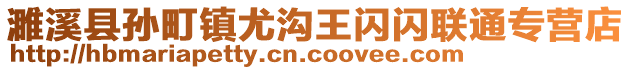 濉溪县孙町镇尤沟王闪闪联通专营店
http://hbmariapetty.cn.coovee.com